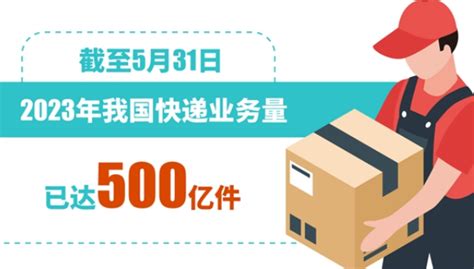 截至5月31日

2023年我国快递业务量

已达500亿件